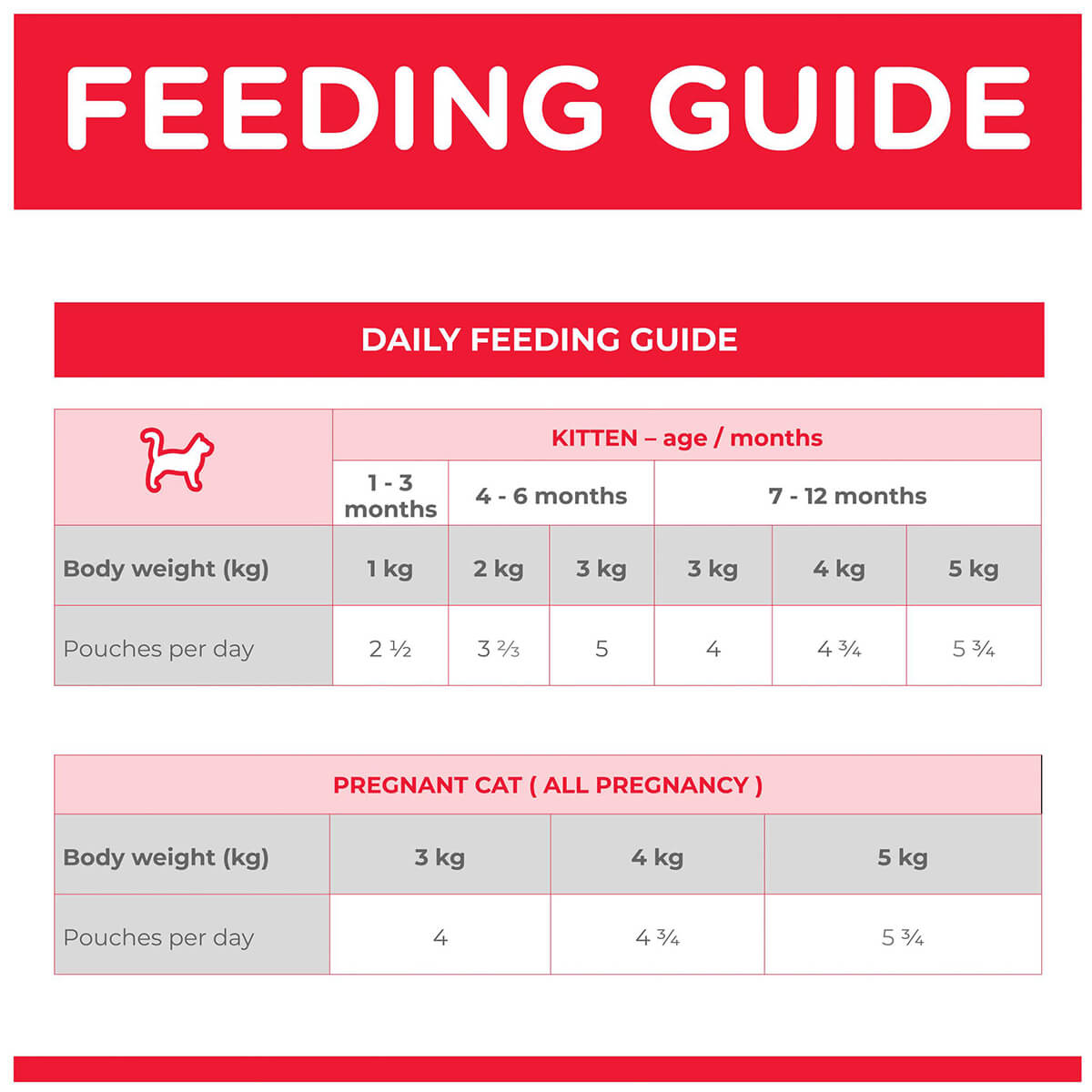 FEEDING GUIDE

DAILY FEEDING GUIDE

| | KITTEN – age / months | | | | | |
|---|---|---|---|---|---|---|
| | 1 - 3 months | 4 - 6 months | | 7 - 12 months | | |
| Body weight (kg) | 1 kg | 2 kg | 3 kg | 3 kg | 4 kg | 5 kg |
| Pouches per day | 2 ½ | 3 ⅔ | 5 | 4 | 4 ¾ | 5 ¾ |

| PREGNANT CAT ( ALL PREGNANCY ) | | | |
|---|---|---|---|
| Body weight (kg) | 3 kg | 4 kg | 5 kg |
| Pouches per day | 4 | 4 ¾ | 5 ¾ |